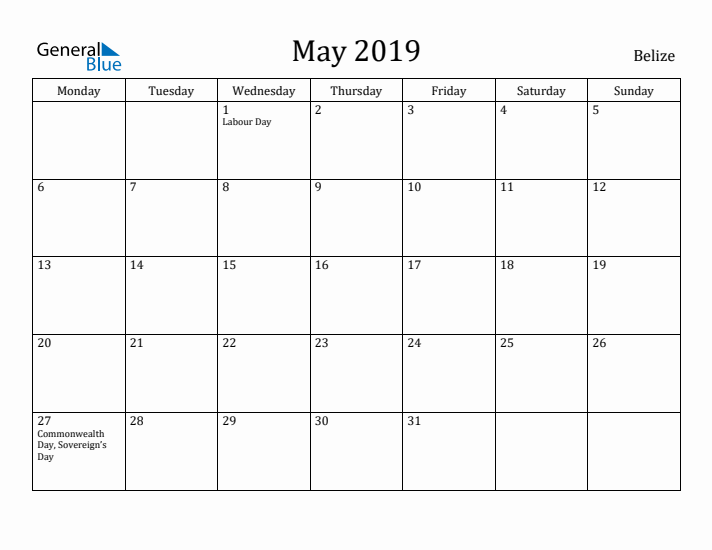 General Blue

May 2019

Belize

| Monday | Tuesday | Wednesday | Thursday | Friday | Saturday | Sunday |
|---|---|---|---|---|---|---|
| | | 1 Labour Day | 2 | 3 | 4 | 5 |
| 6 | 7 | 8 | 9 | 10 | 11 | 12 |
| 13 | 14 | 15 | 16 | 17 | 18 | 19 |
| 20 | 21 | 22 | 23 | 24 | 25 | 26 |
| 27 Commonwealth Day, Sovereign's Day | 28 | 29 | 30 | 31 | | |